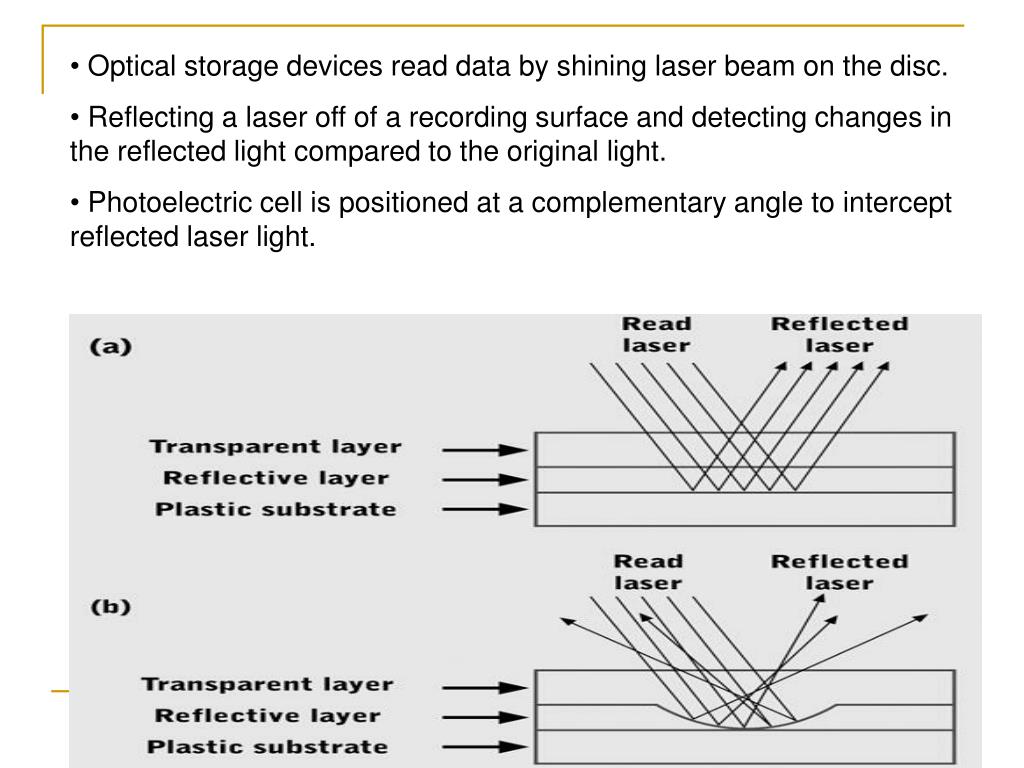 • Optical storage devices read data by shining laser beam on the disc.

• Reflecting a laser off of a recording surface and detecting changes in the reflected light compared to the original light.

• Photoelectric cell is positioned at a complementary angle to intercept reflected laser light.

(a)

Read laser

Reflected laser

Transparent layer

Reflective layer

Plastic substrate

(b)

Read laser

Reflected laser

Transparent layer

Reflective layer

Plastic substrate